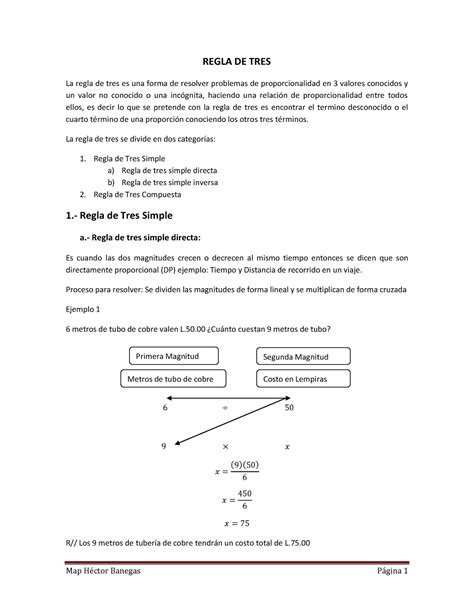 REGLA DE TRES

La regla de tres es una forma de resolver problemas de proporcionalidad en 3 valores conocidos y un valor no conocido o una incógnita, haciendo una relación de proporcionalidad entre todos ellos, es decir lo que se pretende con la regla de tres es encontrar el termino desconocido o el cuarto término de una proporción conociendo los otros tres términos.

La regla de tres se divide en dos categorías:

1. Regla de Tres Simple
a) Regla de tres simple directa
b) Regla de tres simple inversa
2. Regla de Tres Compuesta

1.- Regla de Tres Simple

a.- Regla de tres simple directa:

Es cuando las dos magnitudes crecen o decrecen al mismo tiempo entonces se dicen que son directamente proporcional (DP) ejemplo: Tiempo y Distancia de recorrido en un viaje.

Proceso para resolver: Se dividen las magnitudes de forma lineal y se multiplican de forma cruzada

Ejemplo 1

6 metros de tubo de cobre valen L.50.00 ¿Cuánto cuestan 9 metros de tubo?

Primera Magnitud
Segunda Magnitud
Metros de tubo de cobre
Costo en Lempiras

6 $\div$ 50

9 $\times$ $x$

$x = \frac{(9)(50)}{6}$

$x = \frac{450}{6}$

$x = 75$

R// Los 9 metros de tubería de cobre tendrán un costo total de L.75.00

Map Héctor Banegas
Página 1